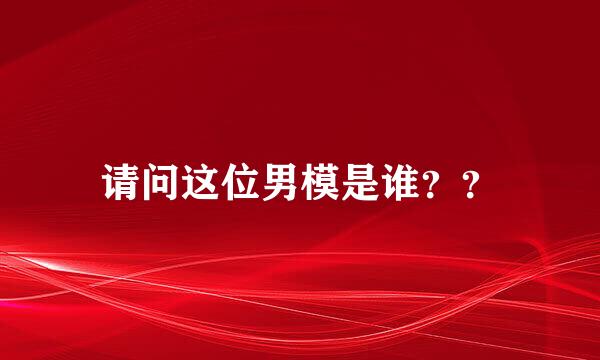 请问这位男模是谁？？